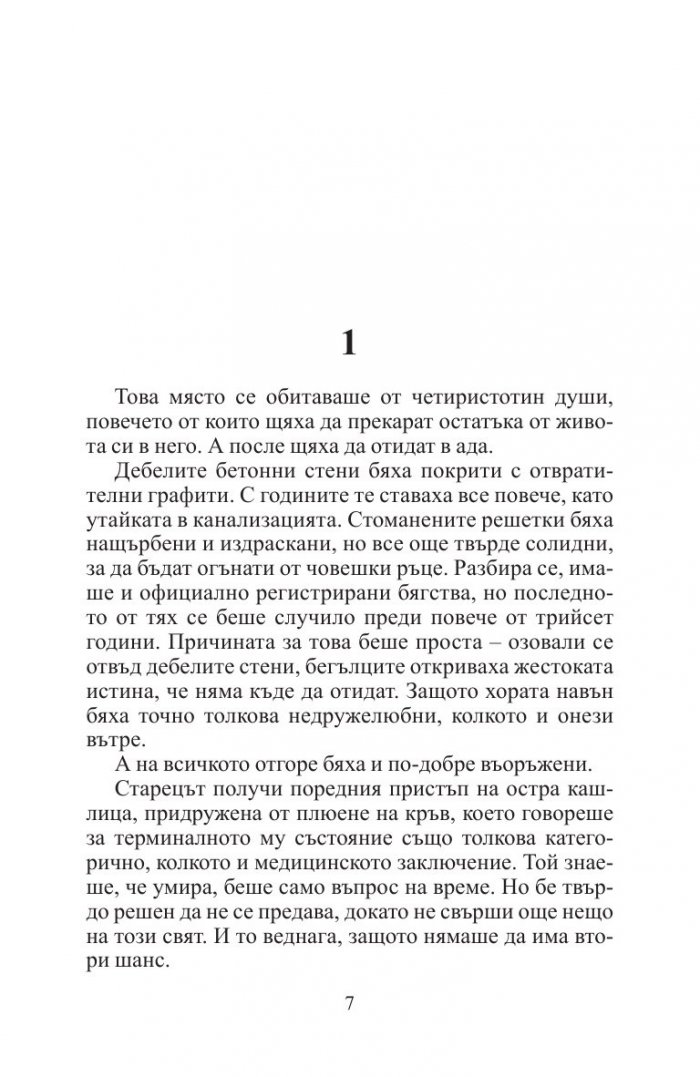 1

Това място се обитаваше от четиристотин души, повечето от които щяха да прекарат остатъка от живота си в него. А после щяха да отидат в ада.

Дебелите бетонни стени бяха покрити с отвратителни графити. С годините те ставаха все повече, като утайката в канализацията. Стоманените решетки бяха нащърбени и издраскани, но все още твърде солидни, за да бъдат огънати от човешки ръце. Разбира се, имаше и официално регистрирани бягства, но последното от тях се беше случило преди повече от трийсет години. Причината за това беше проста – озовали се отвъд дебелите стени, бегълците откриваха жестоката истина, че няма къде да отидат. Защото хората навън бяха точно толкова недружелюбни, колкото и онези вътре.

А на всичкото отгоре бяха и по-добре въоръжени.

Старецът получи поредния пристъп на остра кашлица, придружена от плюене на кръв, което говореше за терминалното му състояние също толкова категорично, колкото и медицинското заключение. Той знаеше, че умира, беше само въпрос на време. Но бе твърдо решен да не се предава, докато не свърши още нещо на този свят. И то веднага, защото нямаше да има втори шанс.

7